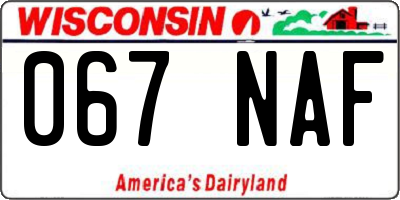 WISCONSIN

067 NAF

America's Dairyland